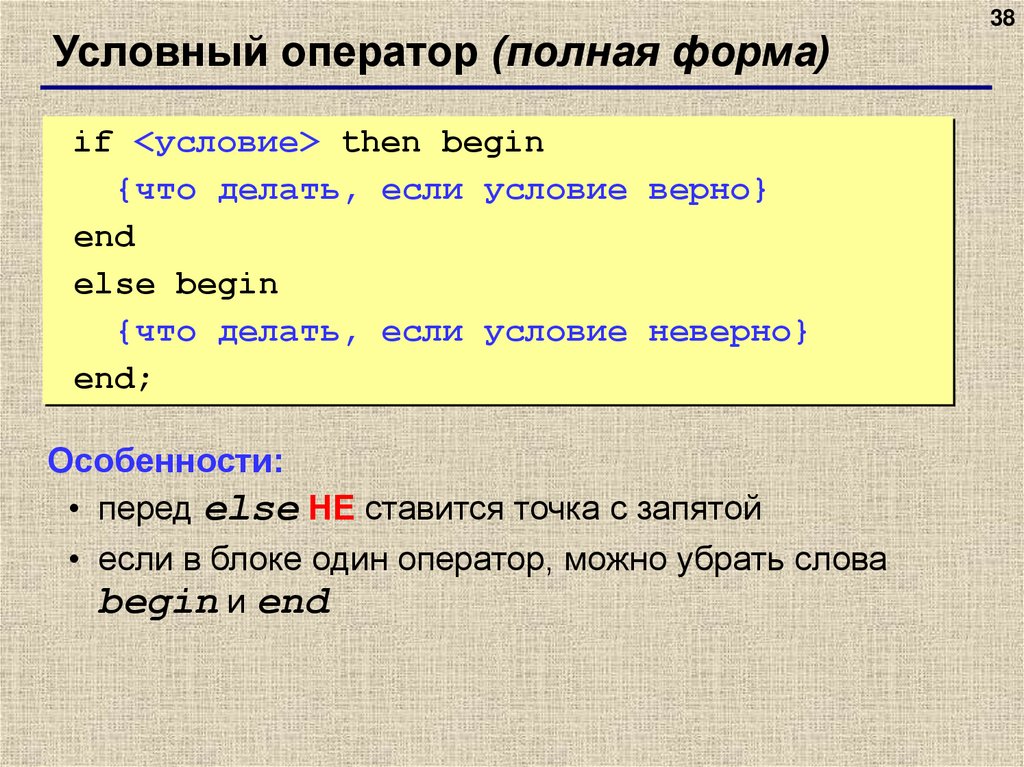 38

Условный оператор (полная форма)

if <условие> then begin
{что делать, если условие верно}
end
else begin
{что делать, если условие неверно}
end;

Особенности:

• перед else НЕ ставится точка с запятой
• если в блоке один оператор, можно убрать слова begin и end